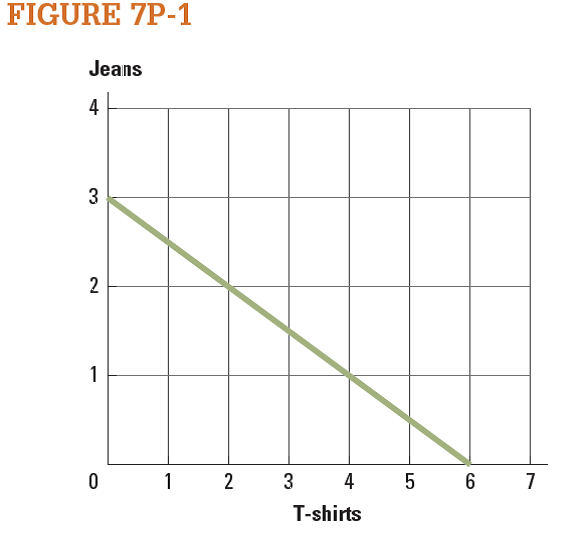 FIGURE 7P-1

Jeans

4
3
2
1
0

1 2 3 4 5 6 7

T-shirts